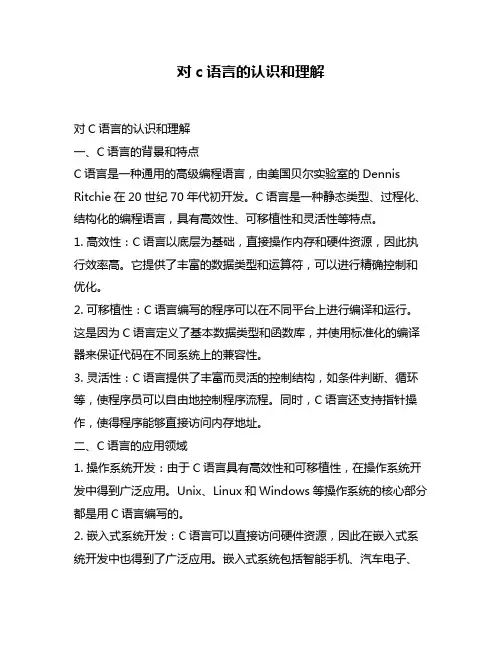 对 c 语言的认识和理解

对 C 语言的认识和理解

一、C 语言的背景和特点

C 语言是一种通用的高级编程语言，由美国贝尔实验室的 Dennis Ritchie 在 20 世纪 70 年代初开发。C 语言是一种静态类型、过程化、结构化的编程语言，具有高效性、可移植性和灵活性等特点。

1. 高效性：C 语言以底层为基础，直接操作内存和硬件资源，因此执行效率高。它提供了丰富的数据类型和运算符，可以进行精确控制和优化。

2. 可移植性：C 语言编写的程序可以在不同平台上进行编译和运行。这是因为 C 语言定义了基本数据类型和函数库，并使用标准化的编译器来保证代码在不同系统上的兼容性。

3. 灵活性：C 语言提供了丰富而灵活的控制结构，如条件判断、循环等，使程序员可以自由地控制程序流程。同时，C 语言还支持指针操作，使得程序能够直接访问内存地址。

二、C 语言的应用领域

1. 操作系统开发：由于 C 语言具有高效性和可移植性，在操作系统开发中得到广泛应用。Unix、Linux 和 Windows 等操作系统的核心部分都是用 C 语言编写的。

2. 嵌入式系统开发：C 语言可以直接访问硬件资源，因此在嵌入式系统开发中也得到了广泛应用。嵌入式系统包括智能手机、汽车电子、